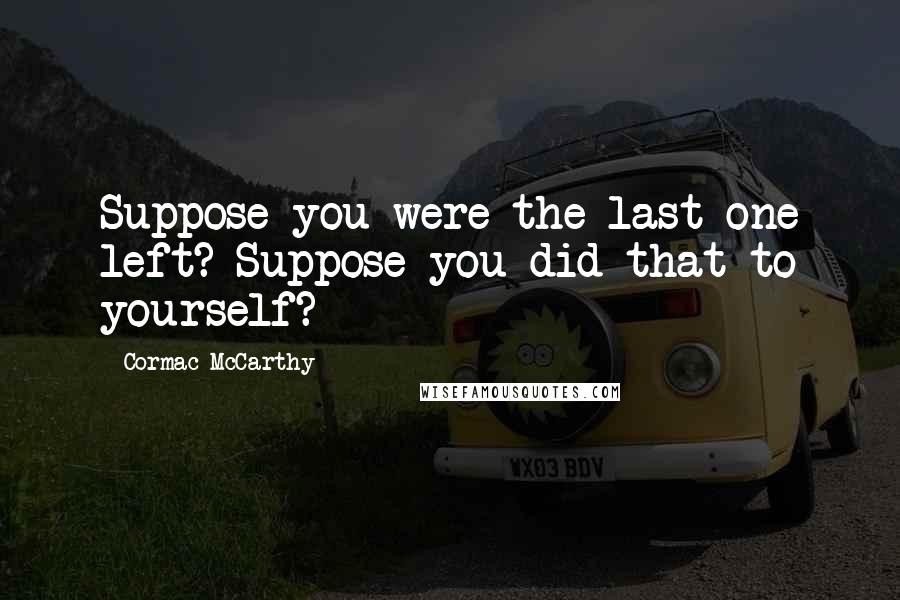 Suppose you were the last one left? Suppose you did that to yourself?

Cormac McCarthy

WISEFAMOUSQUOTES.COM

WX03 BDV